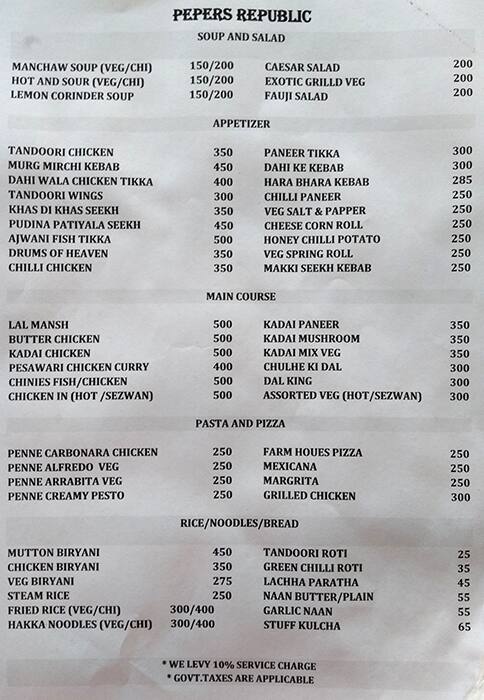 PEPERS REPUBLIC

SOUP AND SALAD

| | | | |
|---|---|---|---|
| MANCHAW SOUP (VEG/CHI) | 150/200 | CAESAR SALAD | 200 |
| HOT AND SOUR (VEG/CHI) | 150/200 | EXOTIC GRILLD VEG | 200 |
| LEMON CORINDER SOUP | 150/200 | FAUJI SALAD | 200 |

APPETIZER

| | | | |
|---|---|---|---|
| TANDOORI CHICKEN | 350 | PANEER TIKKA | 300 |
| MURG MIRCHI KEBAB | 450 | DAHI KE KEBAB | 300 |
| DAHI WALA CHICKEN TIKKA | 400 | HARA BHARA KEBAB | 285 |
| TANDOORI WINGS | 300 | CHILLI PANEER | 250 |
| KHAS DI KHAS SEEKH | 350 | VEG SALT & PAPPER | 250 |
| PUDINA PATIYALA SEEKH | 450 | CHEESE CORN ROLL | 250 |
| AJWANI FISH TIKKA | 500 | HONEY CHILLI POTATO | 250 |
| DRUMS OF HEAVEN | 350 | VEG SPRING ROLL | 250 |
| CHILLI CHICKEN | 350 | MAKKI SEEKH KEBAB | 250 |

MAIN COURSE

| | | | |
|---|---|---|---|
| LAL MANSH | 500 | KADAI PANEER | 350 |
| BUTTER CHICKEN | 500 | KADAI MUSHROOM | 350 |
| KADAI CHICKEN | 500 | KADAI MIX VEG | 350 |
| PESAWARI CHICKEN CURRY | 400 | CHULHE KI DAL | 300 |
| CHINIES FISH/CHICKEN | 500 | DAL KING | 300 |
| CHICKEN IN (HOT /SEZWAN) | 500 | ASSORTED VEG (HOT/SEZWAN) | 300 |

PASTA AND PIZZA

| | | | |
|---|---|---|---|
| PENNE CARBONARA CHICKEN | 250 | FARM HOUES PIZZA | 250 |
| PENNE ALFREDO VEG | 250 | MEXICANA | 250 |
| PENNE ARRABITA VEG | 250 | MARGRITA | 250 |
| PENNE CREAMY PESTO | 250 | GRILLED CHICKEN | 300 |

RICE/NOODLES/BREAD

| | | | |
|---|---|---|---|
| MUTTON BIRYANI | 450 | TANDOORI ROTI | 25 |
| CHICKEN BIRYANI | 350 | GREEN CHILLI ROTI | 35 |
| VEG BIRYANI | 275 | LACHHA PARATHA | 45 |
| STEAM RICE | 250 | NAAN BUTTER/PLAIN | 55 |
| FRIED RICE (VEG/CHI) | 300/400 | GARLIC NAAN | 55 |
| HAKKA NOODLES (VEG/CHI) | 300/400 | STUFF KULCHA | 65 |

* WE LEVY 10% SERVICE CHARGE
* GOVT.TAXES ARE APPLICABLE